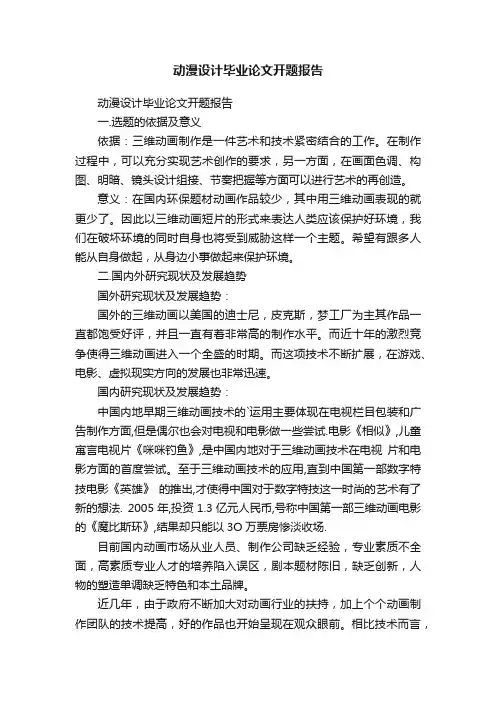 动漫设计毕业论文开题报告

动漫设计毕业论文开题报告

一.选题的依据及意义

依据：三维动画制作是一件艺术和技术紧密结合的工作。在制作过程中，可以充分实现艺术创作的要求，另一方面，在画面色调、构图、明暗、镜头设计组接、节奏把握等方面可以进行艺术的再创造。

意义：在国内环保题材动画作品较少，其中用三维动画表现的就更少了。因此以三维动画短片的形式来表达人类应该保护好环境，我们在破坏环境的同时自身也将受到威胁这样一个主题。希望有跟多人能从自身做起，从身边小事做起来保护环境。

二.国内外研究现状及发展趋势

国外研究现状及发展趋势：

国外的三维动画以美国的迪士尼，皮克斯，梦工厂为主其作品一直都饱受好评，并且一直有着非常高的制作水平。而近十年的激烈竞争使得三维动画进入一个全盛的时期。而这项技术不断扩展，在游戏、电影、虚拟现实方向的发展也非常迅速。

国内研究现状及发展趋势：

中国内地早期三维动画技术的`运用主要体现在电视栏目包装和广告制作方面,但是偶尔也会对电视和电影做一些尝试.电影《相似》,儿童寓言电视片《咪咪钓鱼》,是中国内地对于三维动画技术在电视 片和电影方面的首度尝试。至于三维动画技术的应用,直到中国第一部数字特技电影《英雄》 的推出,才使得中国对于数字特技这一时尚的艺术有了新的想法. 2005 年,投资 1.3 亿元人民币,号称中国第一部三维动画电影的《魔比斯环》,结果却只能以 3O 万票房惨淡收场.

目前国内动画市场从业人员、制作公司缺乏经验，专业素质不全面，高素质专业人才的培养陷入误区，剧本题材陈旧，缺乏创新，人物的塑造单调缺乏特色和本土品牌。

近几年，由于政府不断加大对动画行业的扶持，加上个个动画制作团队的技术提高，好的作品也开始呈现在观众眼前。相比技术而言，